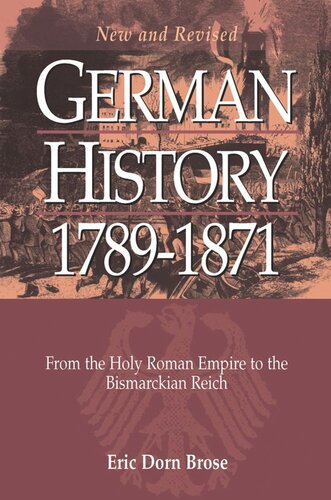 New and Revised

GERMAN HISTORY 1789-1871

From the Holy Roman Empire to the Bismarckian Reich

Eric Dorn Brose